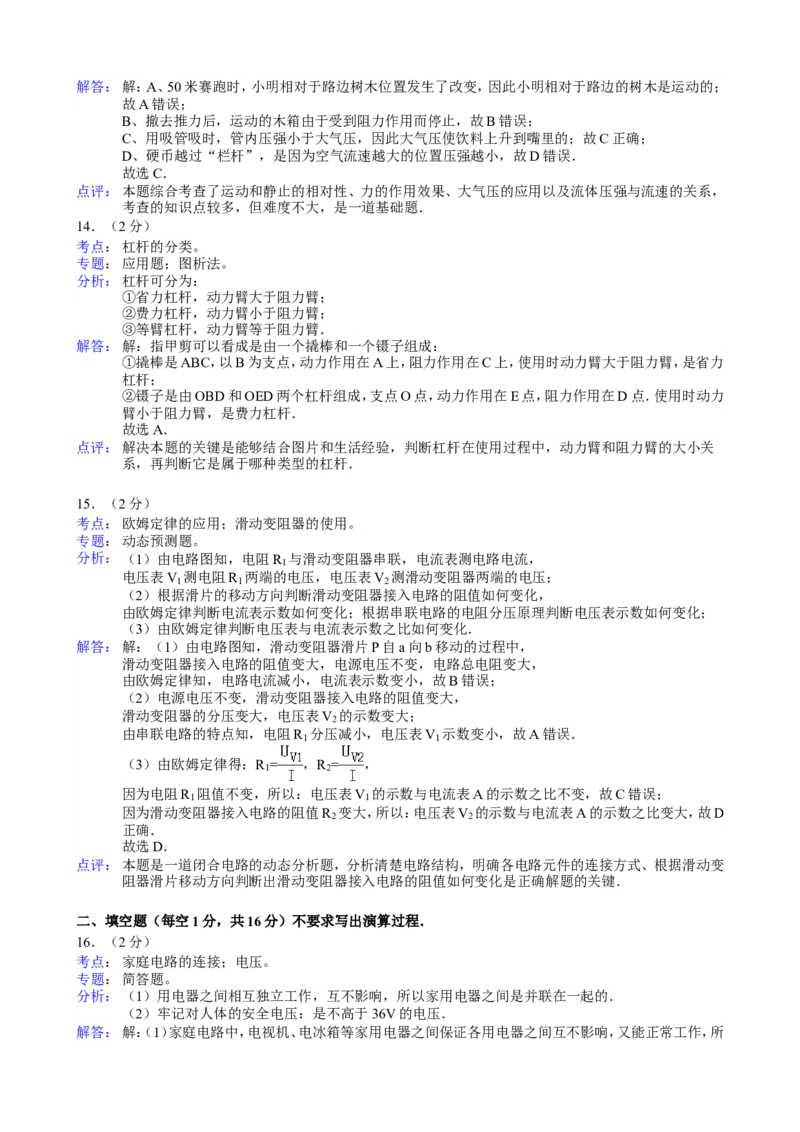 解答：解：A、50米赛跑时，小明相对于路边树木位置发生了改变，因此小明相对于路边的树木是运动的；故A错误；
B、撤去推力后，运动的木箱由于受到阻力作用而停止，故B错误；
C、用吸管吸时，管内压强小于大气压，因此大气压使饮料上升到嘴里的；故C正确；
D、硬币越过“栏杆”，是因为空气流速越大的位置压强越小，故D错误.
故选C.

点评：本题综合考查了运动和静止的相对性、力的作用效果、大气压的应用以及流体压强与流速的关系，考查的知识点较多，但难度不大，是一道基础题.

14．（2分）

考点：杠杆的分类。

专题：应用题；图析法。

分析：杠杆可分为：
①省力杠杆，动力臂大于阻力臂；
②费力杠杆，动力臂小于阻力臂；
③等臂杠杆，动力臂等于阻力臂.

解答：解：指甲剪可以看成是由一个撬棒和一个镊子组成：
①撬棒是ABC，以B为支点，动力作用在A上，阻力作用在C上，使用时动力臂大于阻力臂，是省力杠杆；
②镊子是由OBD和OED两个杠杆组成，支点O点，动力作用在E点，阻力作用在D点.使用时动力臂小于阻力臂，是费力杠杆.
故选A.

点评：解决本题的关键是能够结合图片和生活经验，判断杠杆在使用过程中，动力臂和阻力臂的大小关系，再判断它是属于哪种类型的杠杆.

15．（2分）

考点：欧姆定律的应用；滑动变阻器的使用。

专题：动态预测题。

分析：（1）由电路图知，电阻$R_1$与滑动变阻器串联，电流表测电路电流，
电压表$V_1$测电阻$R_1$两端的电压，电压表$V_2$测滑动变阻器两端的电压；
（2）根据滑片的移动方向判断滑动变阻器接入电路的阻值如何变化，
由欧姆定律判断电流表示数如何变化；根据串联电路的电阻分压原理判断电压表示数如何变化；
（3）由欧姆定律判断电压表与电流表示数之比如何变化.

解答：解：（1）由电路图知，滑动变阻器滑片P自a向b移动的过程中，
滑动变阻器接入电路的阻值变大，电源电压不变，电路总电阻变大，
由欧姆定律知，电路电流减小，电流表示数变小，故B错误；
（2）电源电压不变，滑动变阻器接入电路的阻值变大，
滑动变阻器的分压变大，电压表$V_2$的示数变大；
由串联电路的特点知，电阻$R_1$分压减小，电压表$V_1$示数变小，故A错误.
（3）由欧姆定律得：$R_1=\frac{U_{V1}}{I}$，$R_2=\frac{U_{V2}}{I}$，
因为电阻$R_1$阻值不变，所以：电压表$V_1$的示数与电流表A的示数之比不变，故C错误；
因为滑动变阻器接入电路的阻值$R_2$变大，所以：电压表$V_2$的示数与电流表A的示数之比变大，故D正确.
故选D.

点评：本题是一道闭合电路的动态分析题，分析清楚电路结构，明确各电路元件的连接方式、根据滑动变阻器滑片移动方向判断出滑动变阻器接入电路的阻值如何变化是正确解题的关键.

二、填空题（每空1分，共16分）不要求写出演算过程.

16．（2分）

考点：家庭电路的连接；电压。

专题：简答题。

分析：（1）用电器之间相互独立工作，互不影响，所以家用电器之间是并联在一起的.
（2）牢记对人体的安全电压：是不高于36V的电压.

解答：解：(1)家庭电路中，电视机、电冰箱等家用电器之间保证各用电器之间互不影响，又能正常工作，所